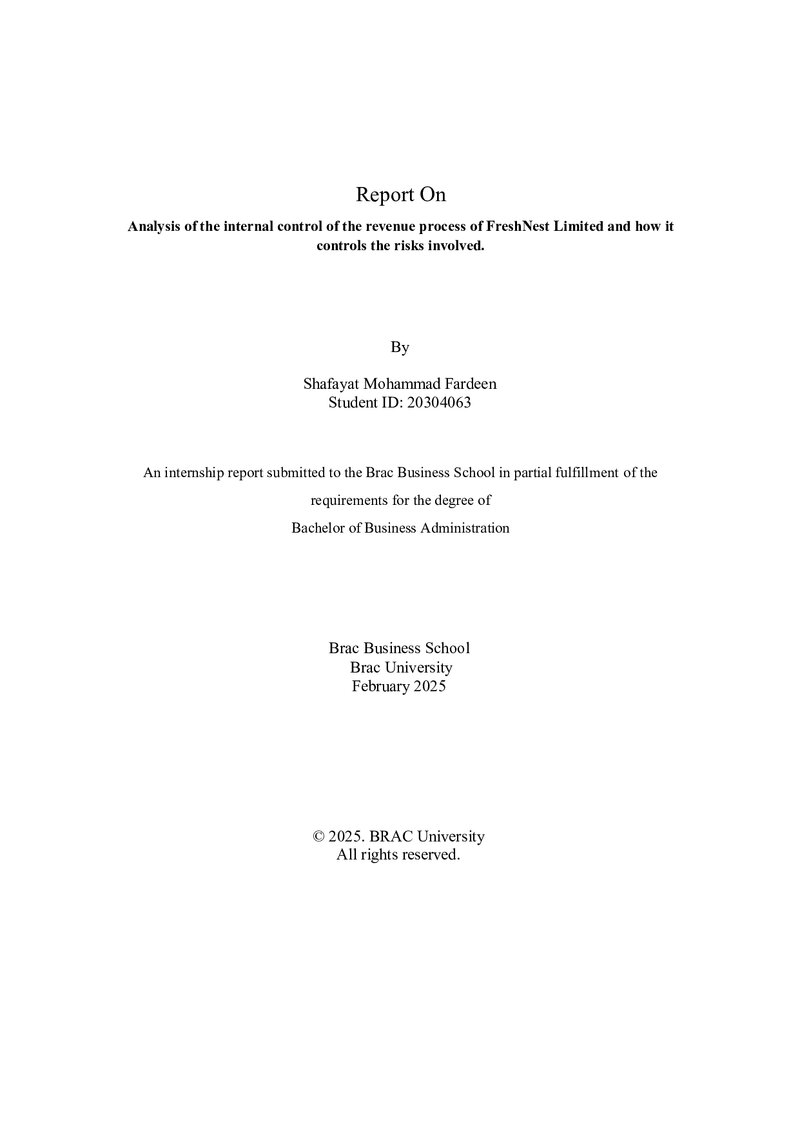 Report On

Analysis of the internal control of the revenue process of FreshNest Limited and how it controls the risks involved.

By

Shafayat Mohammad Fardeen
Student ID: 20304063

An internship report submitted to the Brac Business School in partial fulfillment of the requirements for the degree of
Bachelor of Business Administration

Brac Business School
Brac University
February 2025

© 2025. BRAC University
All rights reserved.